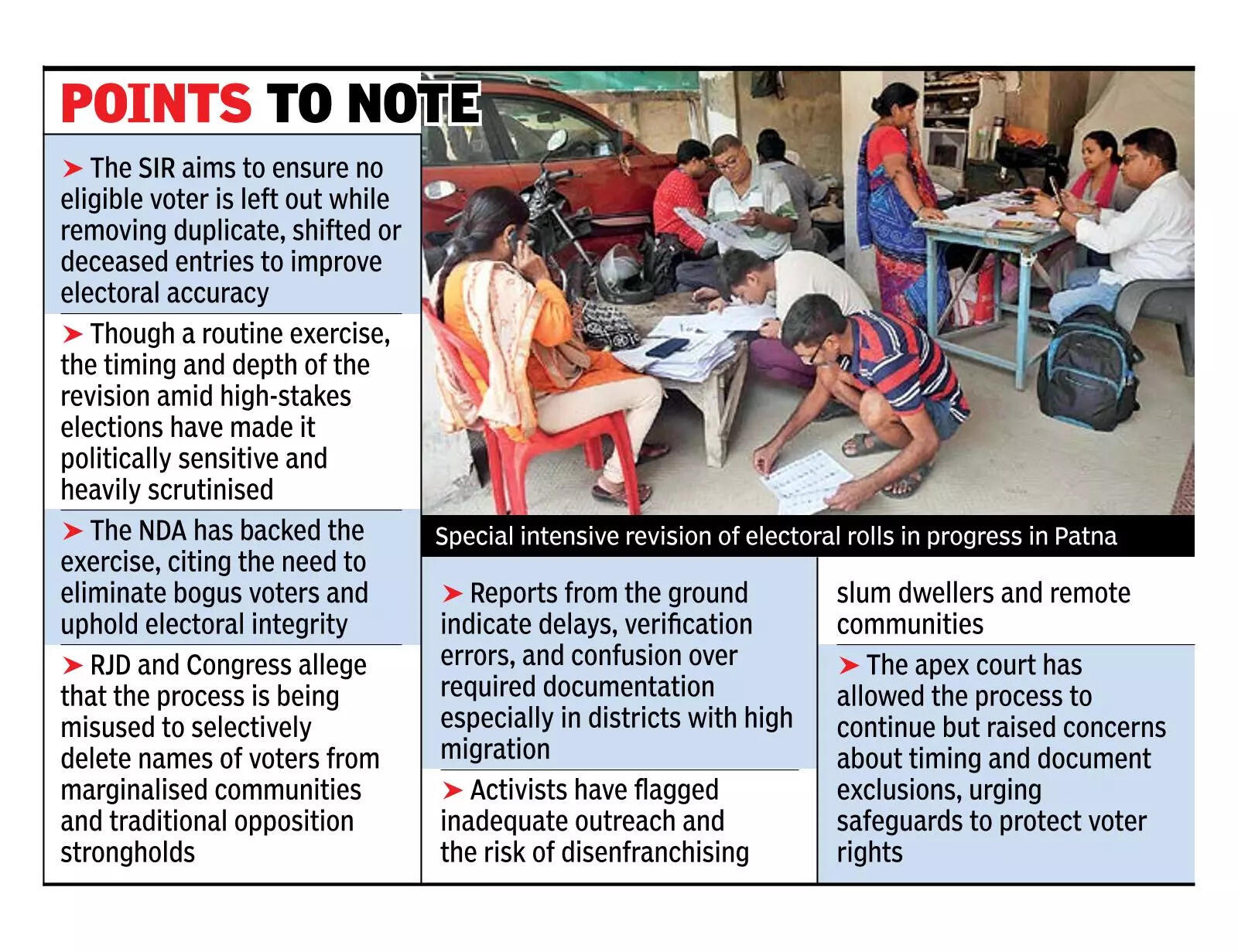 POINTS TO NOTE

➤ The SIR aims to ensure no eligible voter is left out while removing duplicate, shifted or deceased entries to improve electoral accuracy

➤ Though a routine exercise, the timing and depth of the revision amid high-stakes elections have made it politically sensitive and heavily scrutinised

➤ The NDA has backed the exercise, citing the need to eliminate bogus voters and uphold electoral integrity

➤ RJD and Congress allege that the process is being misused to selectively delete names of voters from marginalised communities and traditional opposition strongholds

Special intensive revision of electoral rolls in progress in Patna

➤ Reports from the ground indicate delays, verification errors, and confusion over required documentation especially in districts with high migration

➤ Activists have flagged inadequate outreach and the risk of disenfranchising slum dwellers and remote communities

➤ The apex court has allowed the process to continue but raised concerns about timing and document exclusions, urging safeguards to protect voter rights